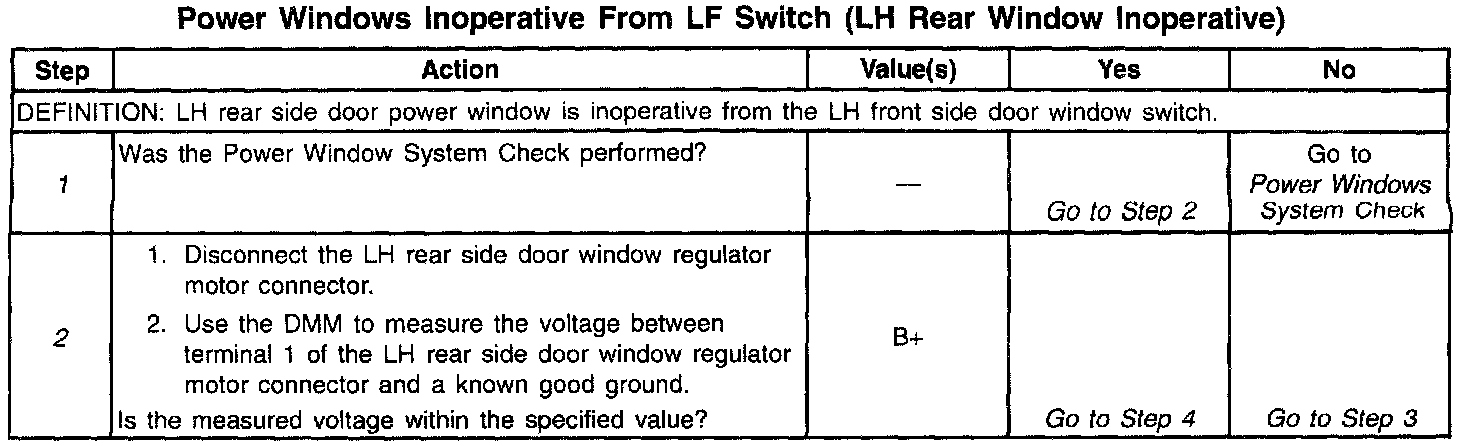 Power Windows Inoperative From LF Switch (LH Rear Window Inoperative)

| Step | Action | Value(s) | Yes | No |
|---|---|---|---|---|
| DEFINITION: LH rear side door power window is inoperative from the LH front side door window switch. | | | | |
| 1 | Was the Power Window System Check performed? | — | Go to Step 2 | Go to Power Windows System Check |
| 2 | 1. Disconnect the LH rear side door window regulator motor connector. 2. Use the DMM to measure the voltage between terminal 1 of the LH rear side door window regulator motor connector and a known good ground. Is the measured voltage within the specified value? | B+ | Go to Step 4 | Go to Step 3 |